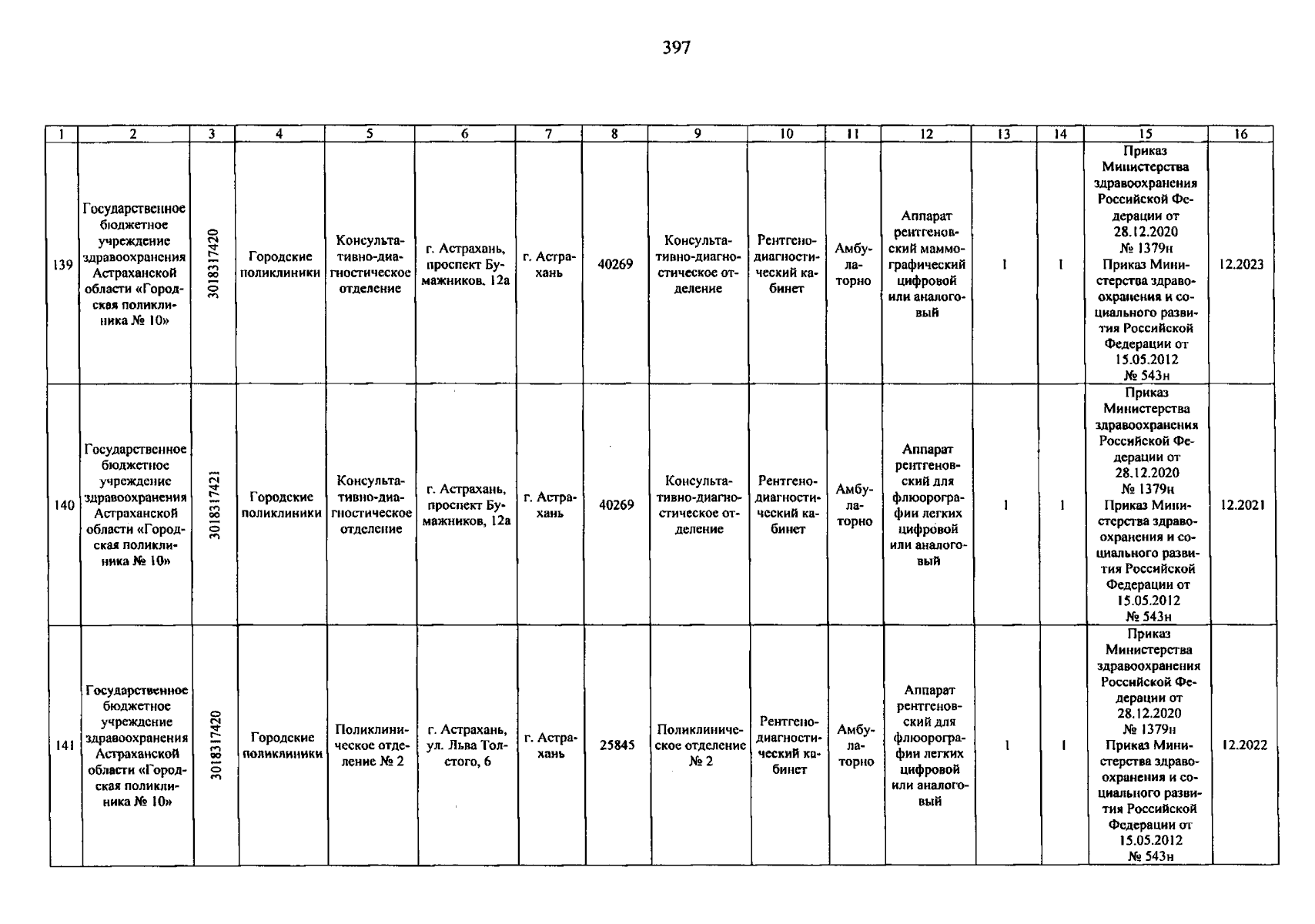 397

| 1 | 2 | 3 | 4 | 5 | 6 | 7 | 8 | 9 | 10 | 11 | 12 | 13 | 14 | 15 | 16 |
|---|---|---|---|---|---|---|---|---|---|---|---|---|---|---|---|
| 139 | Государственное бюджетное учреждение здравоохранения Астраханской области «Городская поликлиника № 10» | 3018317420 | Городские поликлиники | Консультативно-диагностическое отделение | г. Астрахань, проспект Бумажников, 12а | г. Астрахань | 40269 | Консультативно-диагностическое отделение | Рентгенодиагностический кабинет | Амбулаторно | Аппарат рентгеновский маммографический цифровой или аналоговый | 1 | 1 | Приказ Министерства здравоохранения Российской Федерации от 28.12.2020 № 1379н Приказ Министерства здравоохранения и социального развития Российской Федерации от 15.05.2012 № 543н | 12.2023 |
| 140 | Государственное бюджетное учреждение здравоохранения Астраханской области «Городская поликлиника № 10» | 3018317421 | Городские поликлиники | Консультативно-диагностическое отделение | г. Астрахань, проспект Бумажников, 12а | г. Астрахань | 40269 | Консультативно-диагностическое отделение | Рентгенодиагностический кабинет | Амбулаторно | Аппарат рентгеновский для флюорографии легких цифровой или аналоговый | 1 | 1 | Приказ Министерства здравоохранения Российской Федерации от 28.12.2020 № 1379н Приказ Министерства здравоохранения и социального развития Российской Федерации от 15.05.2012 № 543н | 12.2021 |
| 141 | Государственное бюджетное учреждение здравоохранения Астраханской области «Городская поликлиника № 10» | 3018317420 | Городские поликлиники | Поликлиническое отделение № 2 | г. Астрахань, ул. Льва Толстого, 6 | г. Астрахань | 25845 | Поликлиническое отделение № 2 | Рентгенодиагностический кабинет | Амбулаторно | Аппарат рентгеновский для флюорографии легких цифровой или аналоговый | 1 | 1 | Приказ Министерства здравоохранения Российской Федерации от 28.12.2020 № 1379н Приказ Министерства здравоохранения и социального развития Российской Федерации от 15.05.2012 № 543н | 12.2022 |